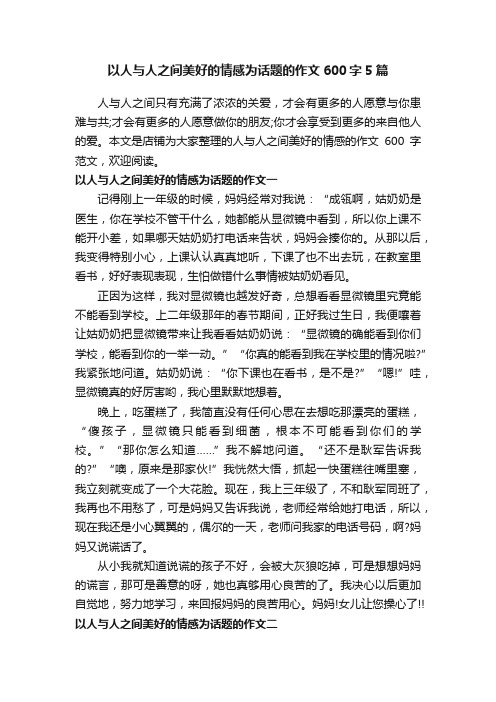 以人与人之间美好的情感为话题的作文 600 字 5 篇

人与人之间只有充满了浓浓的关爱，才会有更多的人愿意与你患难与共;才会有更多的人愿意做你的朋友;你才会享受到更多的来自他人的爱。本文是店铺为大家整理的人与人之间美好的情感的作文 600 字范文，欢迎阅读。

以人与人之间美好的情感为话题的作文一

记得刚上一年级的时候，妈妈经常对我说：“成瓴啊，姑奶奶是医生，你在学校不管干什么，她都能从显微镜中看到，所以你上课不能开小差，如果哪天姑奶奶打电话来告状，妈妈会揍你的。从那以后，我变得特别小心，上课认认真真地听，下课了也不出去玩，在教室里看书，好好表现表现，生怕做错什么事情被姑奶奶看见。

正因为这样，我对显微镜也越发好奇，总想看看显微镜里究竟能不能看到学校。上二年级那年的春节期间，正好我过生日，我便嚷着让姑奶奶把显微镜带来让我看看姑奶奶说：“显微镜的确能看到你们学校，能看到你的一举一动。”“你真的能看到我在学校里的情况啦?”我紧张地问道。姑奶奶说：“你下课也在看书，是不是?”“嗯!”哇，显微镜真的好厉害哟，我心里默默地想着。

晚上，吃蛋糕了，我简直没有任何心思在去想吃那漂亮的蛋糕，“傻孩子，显微镜只能看到细菌，根本不可能看到你们的学校。”“那你怎么知道......”我不解地问道。“还不是耿军告诉我的?”“噢，原来是那家伙!”我恍然大悟，抓起一快蛋糕往嘴里塞，我立刻就变成了一个大花脸。现在，我上三年级了，不和耿军同班了，我再也不用愁了，可是妈妈又告诉我说，老师经常给她打电话，所以，现在我还是小心翼翼的，偶尔的一天，老师问我家的电话号码，啊?妈妈又说谎话了。

从小我就知道说谎的孩子不好，会被大灰狼吃掉，可是想想妈妈的谎言，那可是善意的呀，她也真够用心良苦的了。我决心以后更加自觉地，努力地学习，来回报妈妈的良苦用心。妈妈!女儿让您操心了!!

以人与人之间美好的情感为话题的作文二